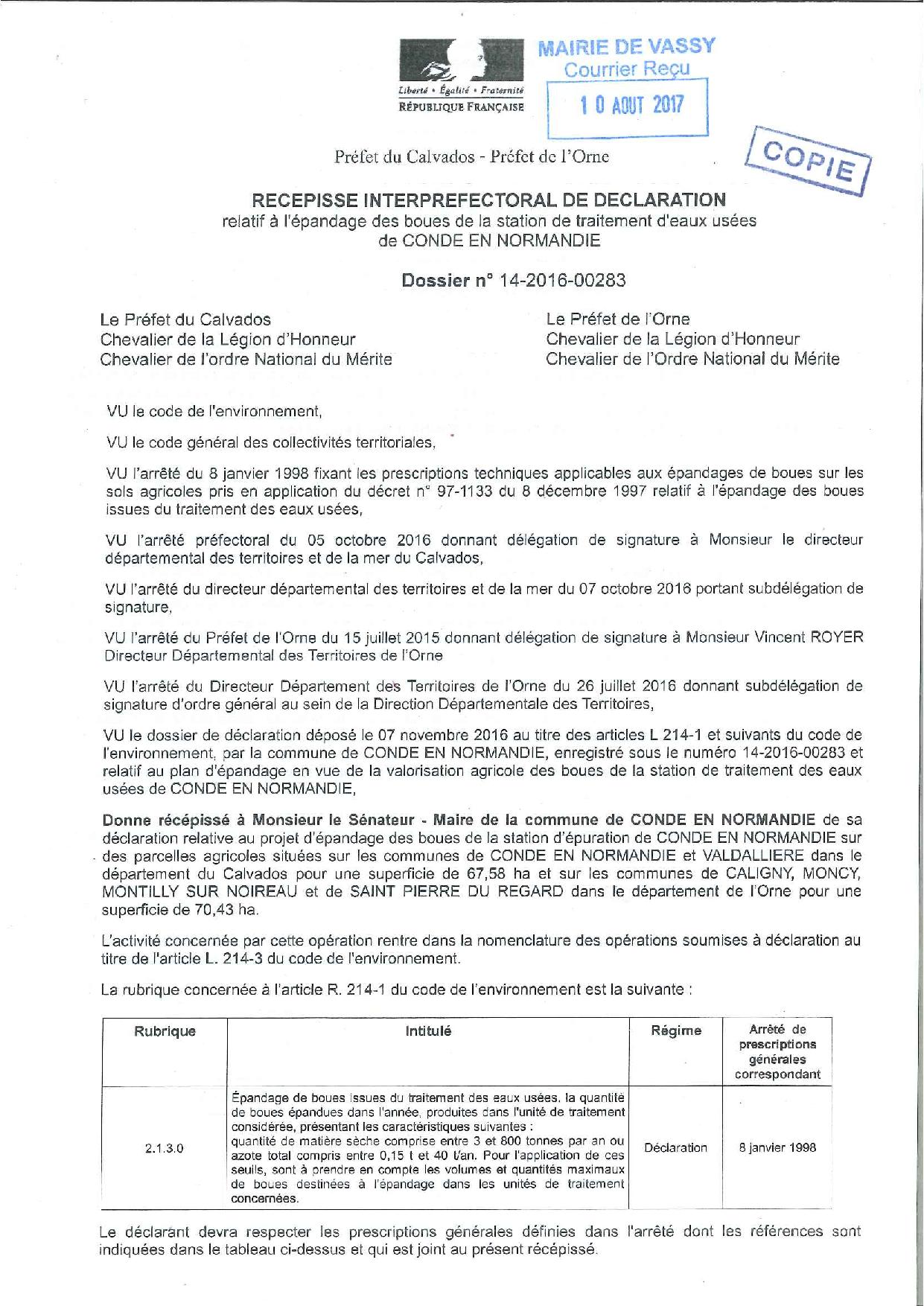 Liberté • Égalité • Fraternité
RÉPUBLIQUE FRANÇAISE

MAIRIE DE VASSY
Courrier Reçu
10 AOUT 2017

Préfet du Calvados - Préfet de l'Orne

COPIE

RECEPISSE INTERPREFECTORAL DE DECLARATION
relatif à l'épandage des boues de la station de traitement d'eaux usées de CONDE EN NORMANDIE

Dossier n° 14-2016-00283

Le Préfet du Calvados
Chevalier de la Légion d'Honneur
Chevalier de l'ordre National du Mérite

Le Préfet de l'Orne
Chevalier de la Légion d'Honneur
Chevalier de l'Ordre National du Mérite

VU le code de l'environnement,

VU le code général des collectivités territoriales,

VU l'arrêté du 8 janvier 1998 fixant les prescriptions techniques applicables aux épandages de boues sur les sols agricoles pris en application du décret n° 97-1133 du 8 décembre 1997 relatif à l'épandage des boues issues du traitement des eaux usées,

VU l'arrêté préfectoral du 05 octobre 2016 donnant délégation de signature à Monsieur le directeur départemental des territoires et de la mer du Calvados,

VU l'arrêté du directeur départemental des territoires et de la mer du 07 octobre 2016 portant subdélégation de signature,

VU l'arrêté du Préfet de l'Orne du 15 juillet 2015 donnant délégation de signature à Monsieur Vincent ROYER Directeur Départemental des Territoires de l'Orne

VU l'arrêté du Directeur Département des Territoires de l'Orne du 26 juillet 2016 donnant subdélégation de signature d'ordre général au sein de la Direction Départementale des Territoires,

VU le dossier de déclaration déposé le 07 novembre 2016 au titre des articles L 214-1 et suivants du code de l'environnement, par la commune de CONDE EN NORMANDIE, enregistré sous le numéro 14-2016-00283 et relatif au plan d'épandage en vue de la valorisation agricole des boues de la station de traitement des eaux usées de CONDE EN NORMANDIE,

Donne récépissé à Monsieur le Sénateur - Maire de la commune de CONDE EN NORMANDIE de sa déclaration relative au projet d'épandage des boues de la station d'épuration de CONDE EN NORMANDIE sur des parcelles agricoles situées sur les communes de CONDE EN NORMANDIE et VALDALLIERE dans le département du Calvados pour une superficie de 67,58 ha et sur les communes de CALIGNY, MONCY, MONTILLY SUR NOIREAU et de SAINT PIERRE DU REGARD dans le département de l'Orne pour une superficie de 70,43 ha.

L'activité concernée par cette opération rentre dans la nomenclature des opérations soumises à déclaration au titre de l'article L. 214-3 du code de l'environnement.

La rubrique concernée à l'article R. 214-1 du code de l'environnement est la suivante :

| Rubrique | Intitulé | Régime | Arrêté de prescriptions générales correspondant |
|---|---|---|---|
| 2.1.3.0 | Épandage de boues issues du traitement des eaux usées, la quantité de boues épandues dans l'année, produites dans l'unité de traitement considérée, présentant les caractéristiques suivantes : quantité de matière sèche comprise entre 3 et 800 tonnes par an ou azote total compris entre 0,15 t et 40 t/an. Pour l'application de ces seuils, sont à prendre en compte les volumes et quantités maximaux de boues destinées à l'épandage dans les unités de traitement concernées. | Déclaration | 8 janvier 1998 |

Le déclarant devra respecter les prescriptions générales définies dans l'arrêté dont les références sont indiquées dans le tableau ci-dessus et qui est joint au présent récépissé.